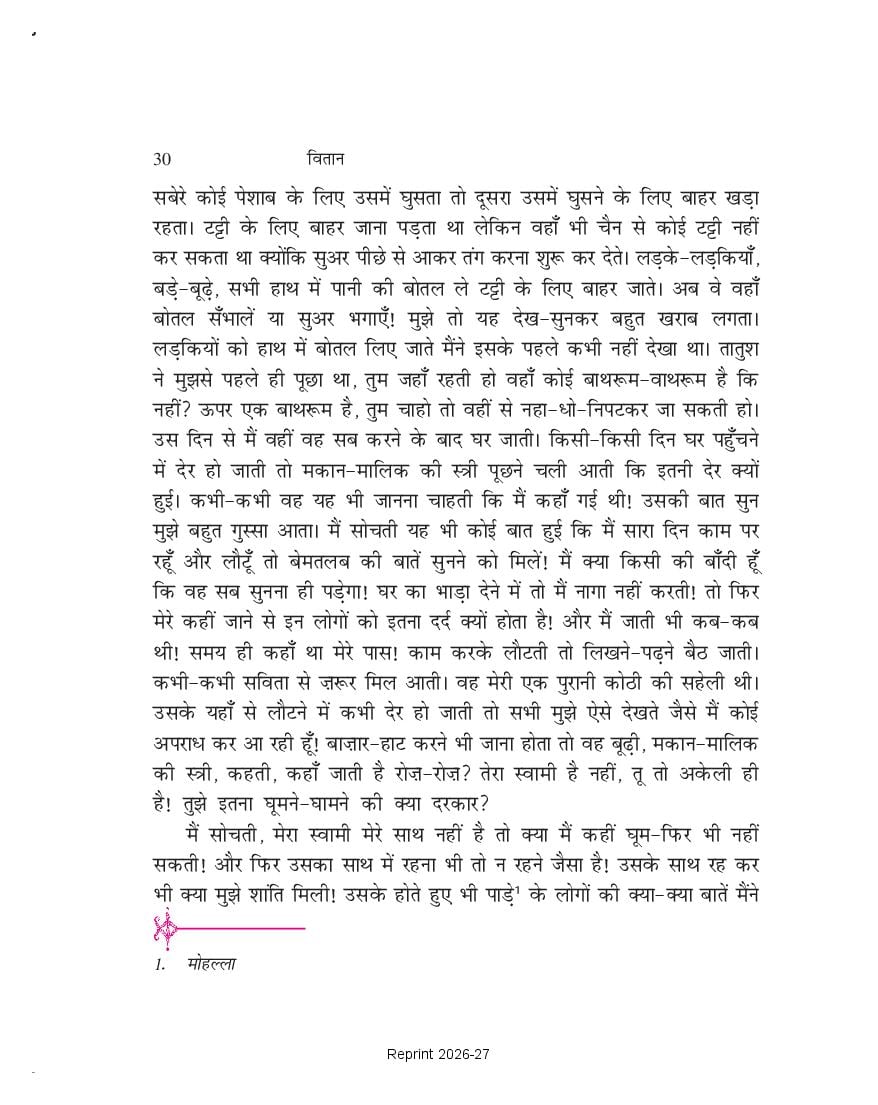 30 वितान

सबेरे कोई पेशाब के लिए उसमें घुसता तो दूसरा उसमें घुसने के लिए बाहर खड़ा रहता। टट्टी के लिए बाहर जाना पड़ता था लेकिन वहाँ भी चैन से कोई टट्टी नहीं कर सकता था क्योंकि सुअर पीछे से आकर तंग करना शुरू कर देते। लड़के-लड़कियाँ, बड़े-बूढ़े, सभी हाथ में पानी की बोतल ले टट्टी के लिए बाहर जाते। अब वे वहाँ बोतल सँभालें या सुअर भगाएँ! मुझे तो यह देख-सुनकर बहुत खराब लगता। लड़कियों को हाथ में बोतल लिए जाते मैंने इसके पहले कभी नहीं देखा था। तातुश ने मुझसे पहले ही पूछा था, तुम जहाँ रहती हो वहाँ कोई बाथरूम-वाथरूम है कि नहीं? ऊपर एक बाथरूम है, तुम चाहो तो वहीं से नहा-धो-निपटकर जा सकती हो। उस दिन से मैं वहीं वह सब करने के बाद घर जाती। किसी-किसी दिन घर पहुँचने में देर हो जाती तो मकान-मालिक की स्त्री पूछने चली आती कि इतनी देर क्यों हुई। कभी-कभी वह यह भी जानना चाहती कि मैं कहाँ गई थी! उसकी बात सुन मुझे बहुत गुस्सा आता। मैं सोचती यह भी कोई बात हुई कि मैं सारा दिन काम पर रहूँ और लौटूँ तो बेमतलब की बातें सुनने को मिलें! मैं क्या किसी की बाँदी हूँ कि वह सब सुनना ही पड़ेगा! घर का भाड़ा देने में तो मैं नागा नहीं करती! तो फिर मेरे कहीं जाने से इन लोगों को इतना दर्द क्यों होता है! और मैं जाती भी कब-कब थी! समय ही कहाँ था मेरे पास! काम करके लौटती तो लिखने-पढ़ने बैठ जाती। कभी-कभी सविता से ज़रूर मिल आती। वह मेरी एक पुरानी कोठी की सहेली थी। उसके यहाँ से लौटने में कभी देर हो जाती तो सभी मुझे ऐसे देखते जैसे मैं कोई अपराध कर आ रही हूँ! बाज़ार-हाट करने भी जाना होता तो वह बूढ़ी, मकान-मालिक की स्त्री, कहती, कहाँ जाती है रोज़-रोज़? तेरा स्वामी है नहीं, तू तो अकेली ही है! तुझे इतना घूमने-घामने की क्या दरकार?

मैं सोचती, मेरा स्वामी मेरे साथ नहीं है तो क्या मैं कहीं घूम-फिर भी नहीं सकती! और फिर उसका साथ में रहना भी तो न रहने जैसा है! उसके साथ रह कर भी क्या मुझे शांति मिली! उसके होते हुए भी पाड़े$^1$ के लोगों की क्या-क्या बातें मैंने

1. मोहल्ला

Reprint 2026-27